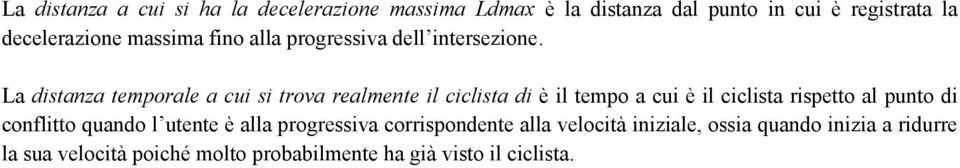 La distanza a cui si ha la decelerazione massima Ldmax è la distanza dal punto in cui è registrata la decelerazione massima fino alla progressiva dell'intersezione.

La distanza temporale a cui si trova realmente il ciclista di è il tempo a cui è il ciclista rispetto al punto di conflitto quando l'utente è alla progressiva corrispondente alla velocità iniziale, ossia quando inizia a ridurre la sua velocità poiché molto probabilmente ha già visto il ciclista.